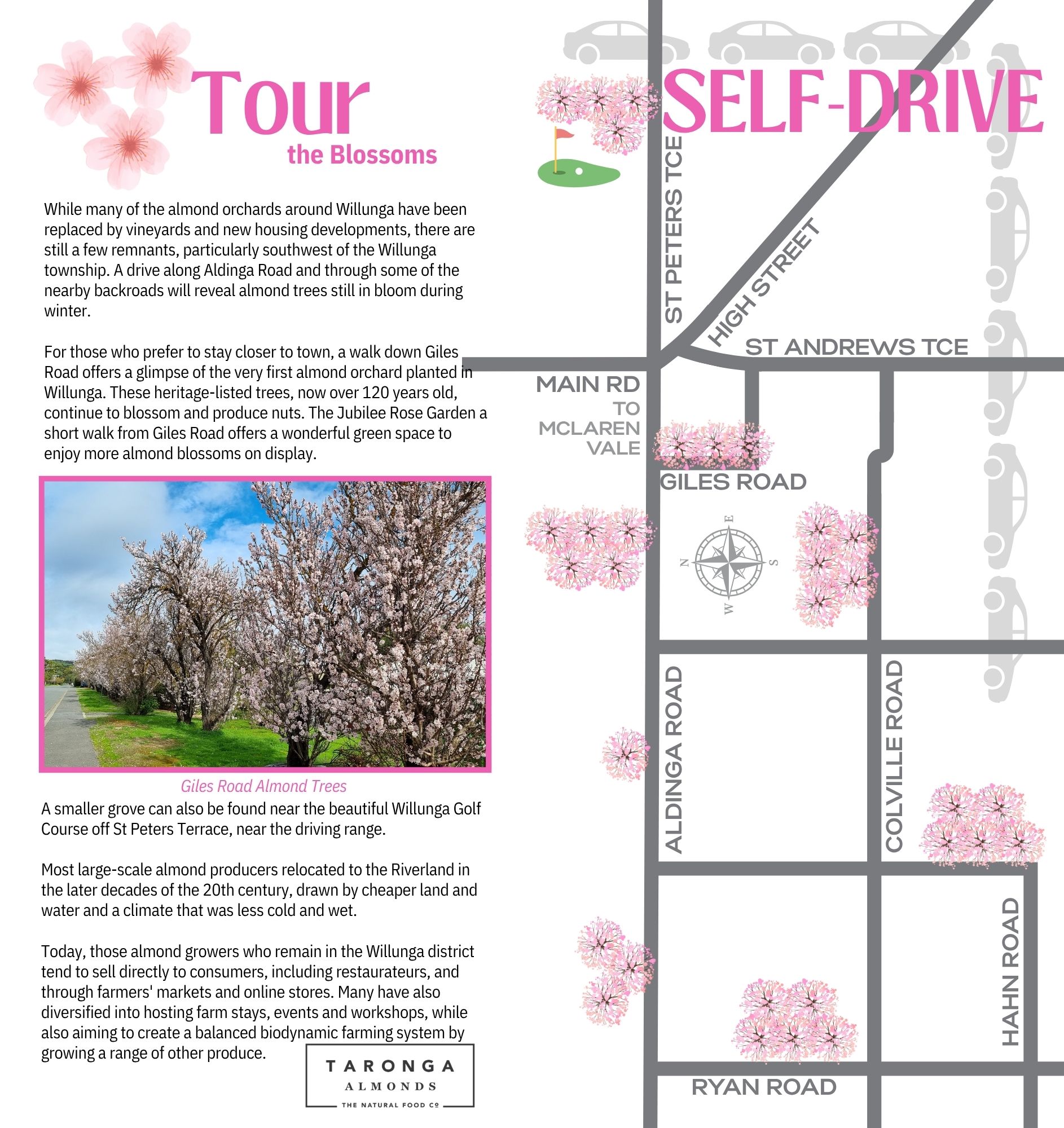 Tour
the Blossoms

While many of the almond orchards around Willunga have been replaced by vineyards and new housing developments, there are still a few remnants, particularly southwest of the Willunga township. A drive along Aldinga Road and through some of the nearby backroads will reveal almond trees still in bloom during winter.

For those who prefer to stay closer to town, a walk down Giles Road offers a glimpse of the very first almond orchard planted in Willunga. These heritage-listed trees, now over 120 years old, continue to blossom and produce nuts. The Jubilee Rose Garden a short walk from Giles Road offers a wonderful green space to enjoy more almond blossoms on display.

Giles Road Almond Trees

A smaller grove can also be found near the beautiful Willunga Golf Course off St Peters Terrace, near the driving range.

Most large-scale almond producers relocated to the Riverland in the later decades of the 20th century, drawn by cheaper land and water and a climate that was less cold and wet.

Today, those almond growers who remain in the Willunga district tend to sell directly to consumers, including restaurateurs, and through farmers' markets and online stores. Many have also diversified into hosting farm stays, events and workshops, while also aiming to create a balanced biodynamic farming system by growing a range of other produce.

TARONGA
ALMONDS
THE NATURAL FOOD Co

SELF-DRIVE

ST PETERS TCE
HIGH STREET
ST ANDREWS TCE
MAIN RD
TO MCLAREN VALE
GILES ROAD
E
N
S
W
ALDINGA ROAD
COLVILLE ROAD
HAHN ROAD
RYAN ROAD